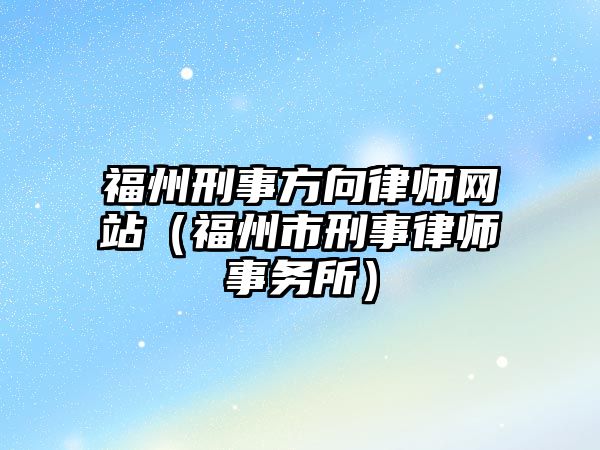 福州刑事方向律师网站（福州市刑事律师事务所）